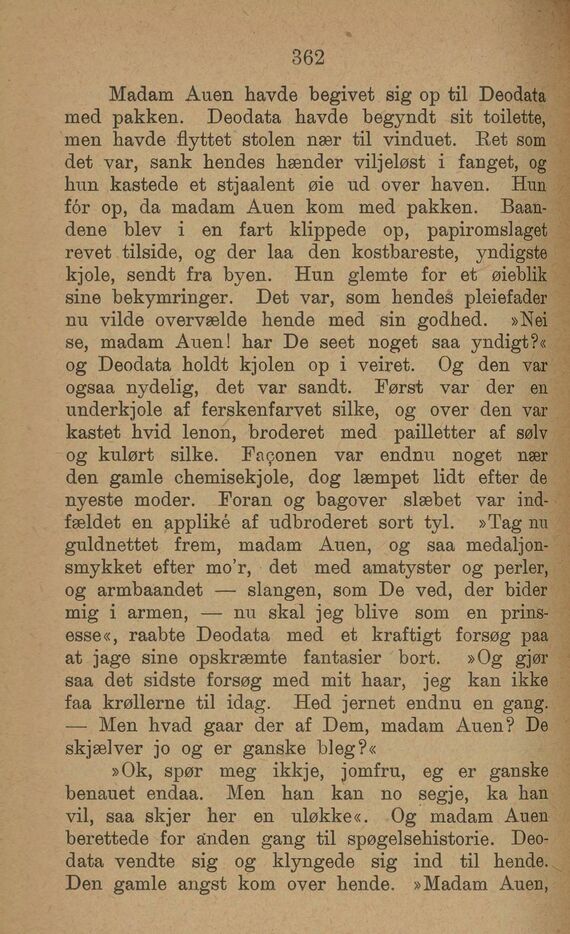 362

Madam Auen havde begivet sig op til Deodata med pakken. Deodata havde begyndt sit toilette, men havde flyttet stolen nær til vinduet. Ret som det var, sank hendes hænder viljeløst i fanget, og hun kastede et stjaalent øie ud over haven. Hun fór op, da madam Auen kom med pakken. Baandene blev i en fart klippede op, papiromslaget revet tilside, og der laa den kostbareste, yndigste kjole, sendt fra byen. Hun glemte for et øieblik sine bekymringer. Det var, som hendes pleiefader nu vilde overvælde hende med sin godhed. »Nei se, madam Auen! har De seet noget saa yndigt?« og Deodata holdt kjolen op i veiret. Og den var ogsaa nydelig, det var sandt. Først var der en underkjole af ferskenfarvet silke, og over den var kastet hvid lenon, broderet med pailletter af sølv og kulørt silke. Façonen var endnu noget nær den gamle chemisekjole, dog læmpet lidt efter de nyeste moder. Foran og bagover slæbet var indfældet en appliké af udbroderet sort tyl. »Tag nu guldnettet frem, madam Auen, og saa medaljonsmykket efter mo'r, det med amatyster og perler, og armbaandet — slangen, som De ved, der bider mig i armen, — nu skal jeg blive som en prinsesse«, raabte Deodata med et kraftigt forsøg paa at jage sine opskræmte fantasier bort. »Og gjør saa det sidste forsøg med mit haar, jeg kan ikke faa krøllerne til idag. Hed jernet endnu en gang. — Men hvad gaar der af Dem, madam Auen? De skjælver jo og er ganske bleg?«

»Ok, spør meg ikkje, jomfru, eg er ganske benauet endaa. Men han kan no segje, ka han vil, saa skjer her en uløkke«. Og madam Auen berettede for anden gang til spøgelsehistorie. Deodata vendte sig og klyngede sig ind til hende. Den gamle angst kom over hende. »Madam Auen,